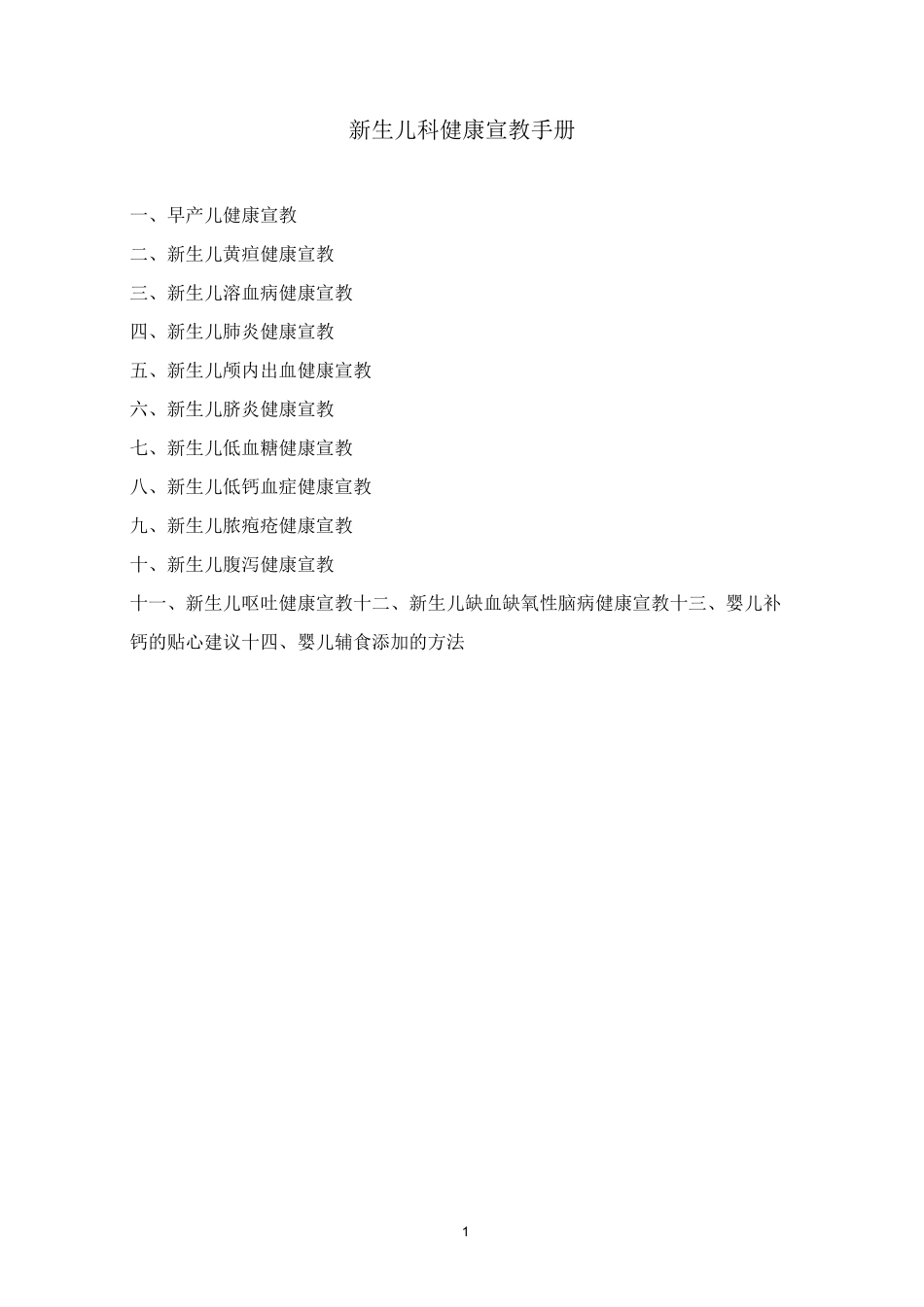 新生儿科健康宣教手册

一、早产儿健康宣教

二、新生儿黄疸健康宣教

三、新生儿溶血病健康宣教

四、新生儿肺炎健康宣教

五、新生儿颅内出血健康宣教

六、新生儿脐炎健康宣教

七、新生儿低血糖健康宣教

八、新生儿低钙血症健康宣教

九、新生儿脓疱疮健康宣教

十、新生儿腹泻健康宣教

十一、新生儿呕吐健康宣教十二、新生儿缺血缺氧性脑病健康宣教十三、婴儿补钙的贴心建议十四、婴儿辅食添加的方法

1